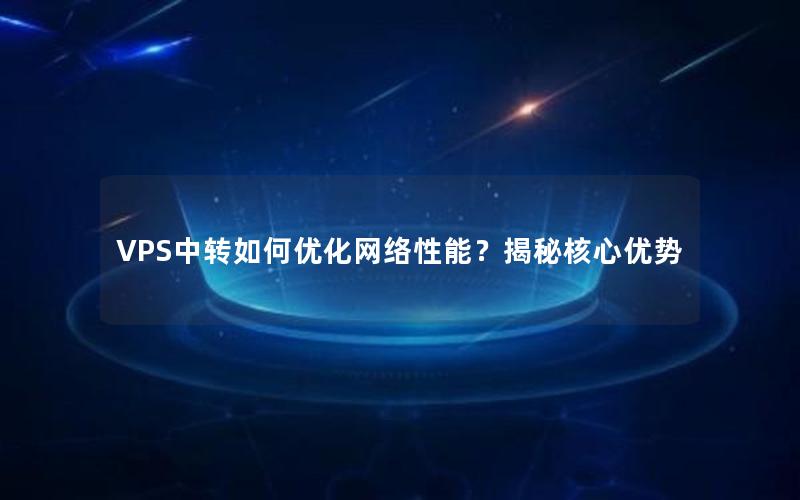 VPS中转如何优化网络性能？揭秘核心优势